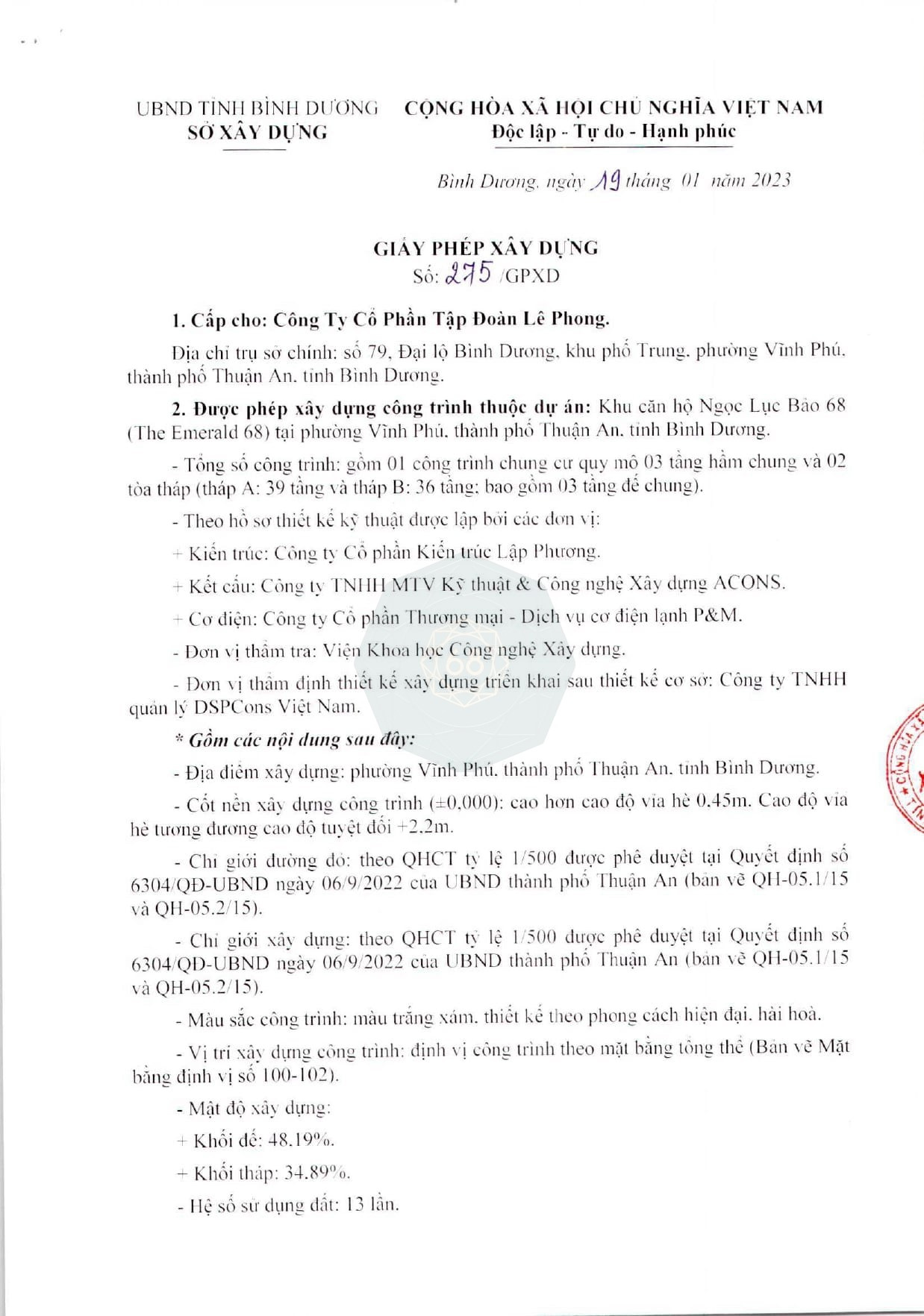 UBND TỈNH BÌNH DƯƠNG
SỞ XÂY DỰNG

CỘNG HÒA XÃ HỘI CHỦ NGHĨA VIỆT NAM
Độc lập - Tự do - Hạnh phúc

Bình Dương, ngày 19 tháng 01 năm 2023

GIẤY PHÉP XÂY DỰNG
Số: 275 /GPXD

1. Cấp cho: Công Ty Cổ Phần Tập Đoàn Lê Phong.

Địa chỉ trụ sở chính: số 79, Đại lộ Bình Dương, khu phố Trung, phường Vĩnh Phú, thành phố Thuận An, tỉnh Bình Dương.

2. Được phép xây dựng công trình thuộc dự án: Khu căn hộ Ngọc Lục Bảo 68 (The Emerald 68) tại phường Vĩnh Phú, thành phố Thuận An, tỉnh Bình Dương.

- Tổng số công trình: gồm 01 công trình chung cư quy mô 03 tầng hầm chung và 02 tòa tháp (tháp A: 39 tầng và tháp B: 36 tầng; bao gồm 03 tầng đế chung).

- Theo hồ sơ thiết kế kỹ thuật được lập bởi các đơn vị:

+ Kiến trúc: Công ty Cổ phần Kiến trúc Lập Phương.

+ Kết cấu: Công ty TNHH MTV Kỹ thuật & Công nghệ Xây dựng ACONS.

+ Cơ điện: Công ty Cổ phần Thương mại - Dịch vụ cơ điện lạnh P&M.

- Đơn vị thẩm tra: Viện Khoa học Công nghệ Xây dựng.

- Đơn vị thẩm định thiết kế xây dựng triển khai sau thiết kế cơ sở: Công ty TNHH quản lý DSPCons Việt Nam.

* Gồm các nội dung sau đây:

- Địa điểm xây dựng: phường Vĩnh Phú, thành phố Thuận An, tỉnh Bình Dương.

- Cốt nền xây dựng công trình (±0,000): cao hơn cao độ vỉa hè 0.45m. Cao độ vỉa hè tương đương cao độ tuyệt đối +2.2m.

- Chỉ giới đường đỏ: theo QHCT tỷ lệ 1/500 được phê duyệt tại Quyết định số 6304/QĐ-UBND ngày 06/9/2022 của UBND thành phố Thuận An (bản vẽ QH-05.1/15 và QH-05.2/15).

- Chỉ giới xây dựng: theo QHCT tỷ lệ 1/500 được phê duyệt tại Quyết định số 6304/QĐ-UBND ngày 06/9/2022 của UBND thành phố Thuận An (bản vẽ QH-05.1/15 và QH-05.2/15).

- Màu sắc công trình: màu trắng xám, thiết kế theo phong cách hiện đại, hài hoà.

- Vị trí xây dựng công trình: định vị công trình theo mặt bằng tổng thể (Bản vẽ Mặt bằng định vị số 100-102).

- Mật độ xây dựng:

+ Khối đế: 48.19%.

+ Khối tháp: 34.89%.

- Hệ số sử dụng đất: 13 lần.